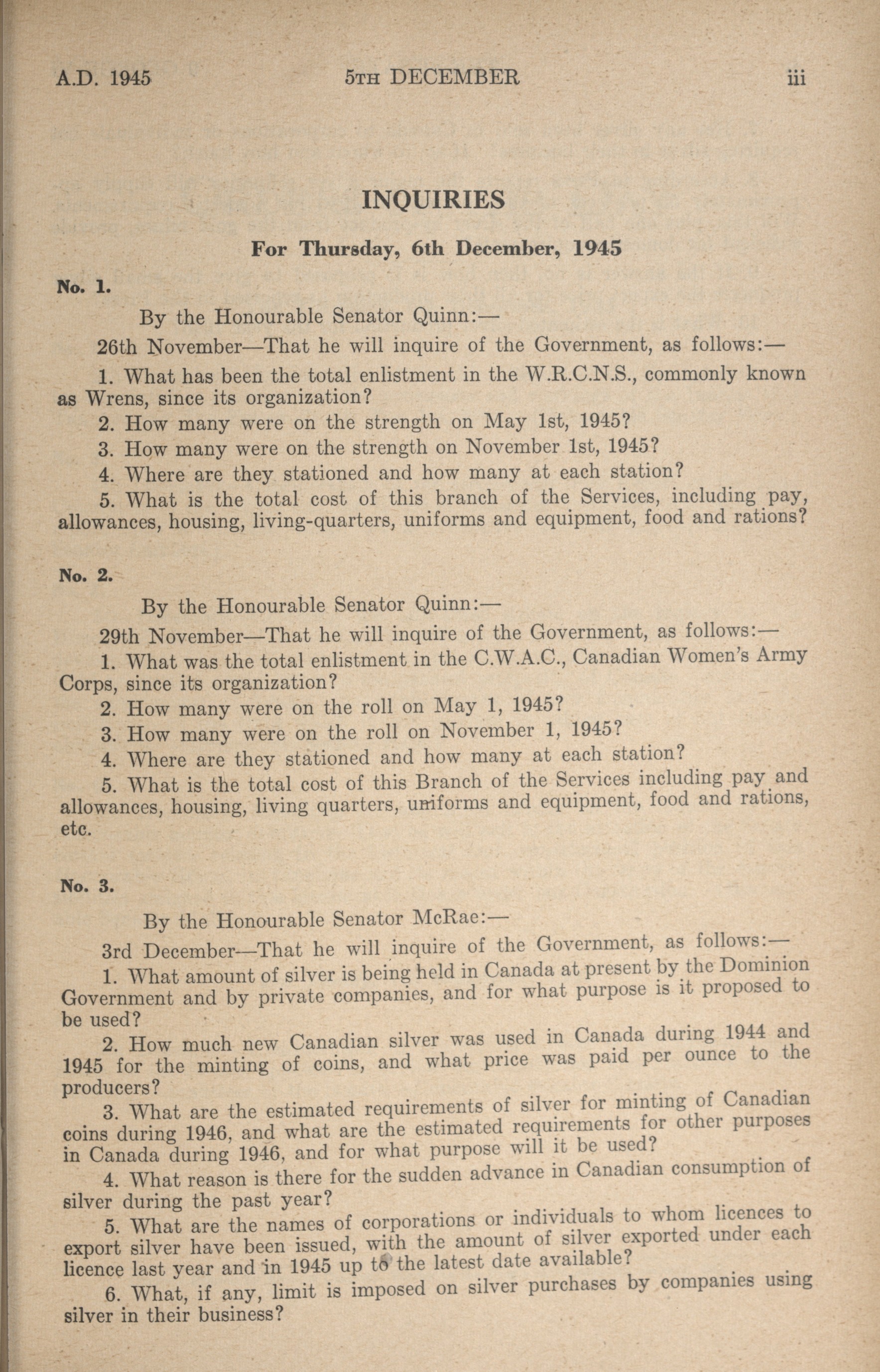 A.D. 1945 5TH DECEMBER iii

INQUIRIES

For Thursday, 6th December, 1945

No. 1.

By the Honourable Senator Quinn:—

26th November—That he will inquire of the Government, as follows:—

1. What has been the total enlistment in the W.R.C.N.S., commonly known as Wrens, since its organization?

2. How many were on the strength on May 1st, 1945?

3. How many were on the strength on November 1st, 1945?

4. Where are they stationed and how many at each station?

5. What is the total cost of this branch of the Services, including pay, allowances, housing, living-quarters, uniforms and equipment, food and rations?

No. 2.

By the Honourable Senator Quinn:—

29th November—That he will inquire of the Government, as follows:—

1. What was the total enlistment in the C.W.A.C., Canadian Women's Army Corps, since its organization?

2. How many were on the roll on May 1, 1945?

3. How many were on the roll on November 1, 1945?

4. Where are they stationed and how many at each station?

5. What is the total cost of this Branch of the Services including pay and allowances, housing, living quarters, uniforms and equipment, food and rations, etc.

No. 3.

By the Honourable Senator McRae:—

3rd December—That he will inquire of the Government, as follows:—

1. What amount of silver is being held in Canada at present by the Dominion Government and by private companies, and for what purpose is it proposed to be used?

2. How much new Canadian silver was used in Canada during 1944 and 1945 for the minting of coins, and what price was paid per ounce to the producers?

3. What are the estimated requirements of silver for minting of Canadian coins during 1946, and what are the estimated requirements for other purposes in Canada during 1946, and for what purpose will it be used?

4. What reason is there for the sudden advance in Canadian consumption of silver during the past year?

5. What are the names of corporations or individuals to whom licences to export silver have been issued, with the amount of silver exported under each licence last year and in 1945 up to the latest date available?

6. What, if any, limit is imposed on silver purchases by companies using silver in their business?